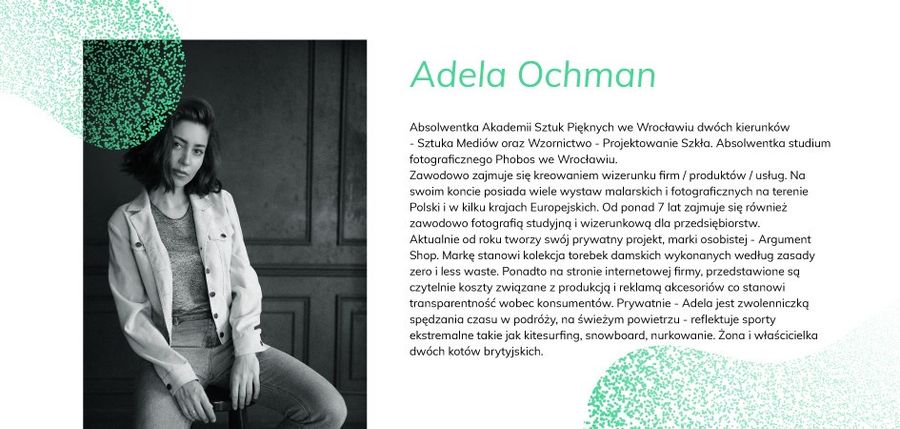 Adela Ochman

Absolwentka Akademii Sztuk Pięknych we Wrocławiu dwóch kierunków - Sztuka Mediów oraz Wzornictwo - Projektowanie Szkła. Absolwentka studium fotograficznego Phobos we Wrocławiu.

Zawodowo zajmuje się kreowaniem wizerunku firm / produktów / usług. Na swoim koncie posiada wiele wystaw malarskich i fotograficznych na terenie Polski i w kilku krajach Europejskich. Od ponad 7 lat zajmuje się również zawodowo fotografią studyjną i wizerunkową dla przedsiębiorstw.

Aktualnie od roku tworzy swój prywatny projekt, marki osobistej - Argument Shop. Markę stanowi kolekcja torebek damskich wykonanych według zasady zero i less waste. Ponadto na stronie internetowej firmy, przedstawione są czytelnie koszty związane z produkcją i reklamą akcesoriów co stanowi transparentność wobec konsumentów. Prywatnie - Adela jest zwolenniczką spędzania czasu w podróży, na świeżym powietrzu - reflektuje sporty ekstremalne takie jak kitesurfing, snowboard, nurkowanie. Żona i właścicielka dwóch kotów brytyjskich.